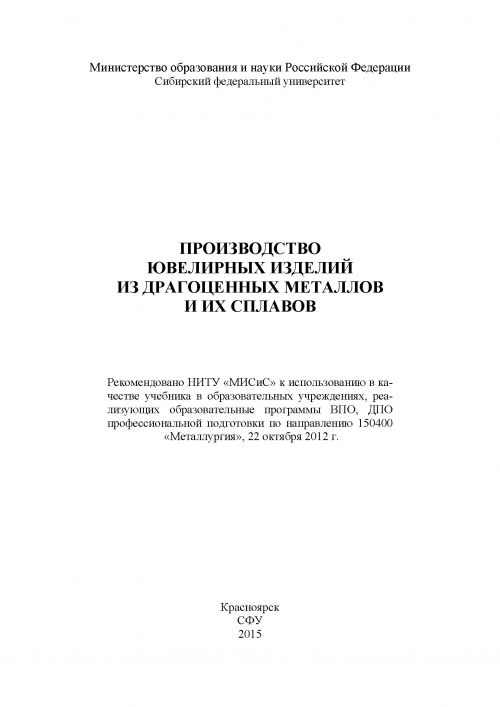 Министерство образования и науки Российской Федерации
Сибирский федеральный университет

ПРОИЗВОДСТВО
ЮВЕЛИРНЫХ ИЗДЕЛИЙ
ИЗ ДРАГОЦЕННЫХ МЕТАЛЛОВ
И ИХ СПЛАВОВ

Рекомендовано НИТУ «МИСиС» к использованию в качестве учебника в образовательных учреждениях, реализующих образовательные программы ВПО, ДПО профессиональной подготовки по направлению 150400 «Металлургия», 22 октября 2012 г.

Красноярск
СФУ
2015